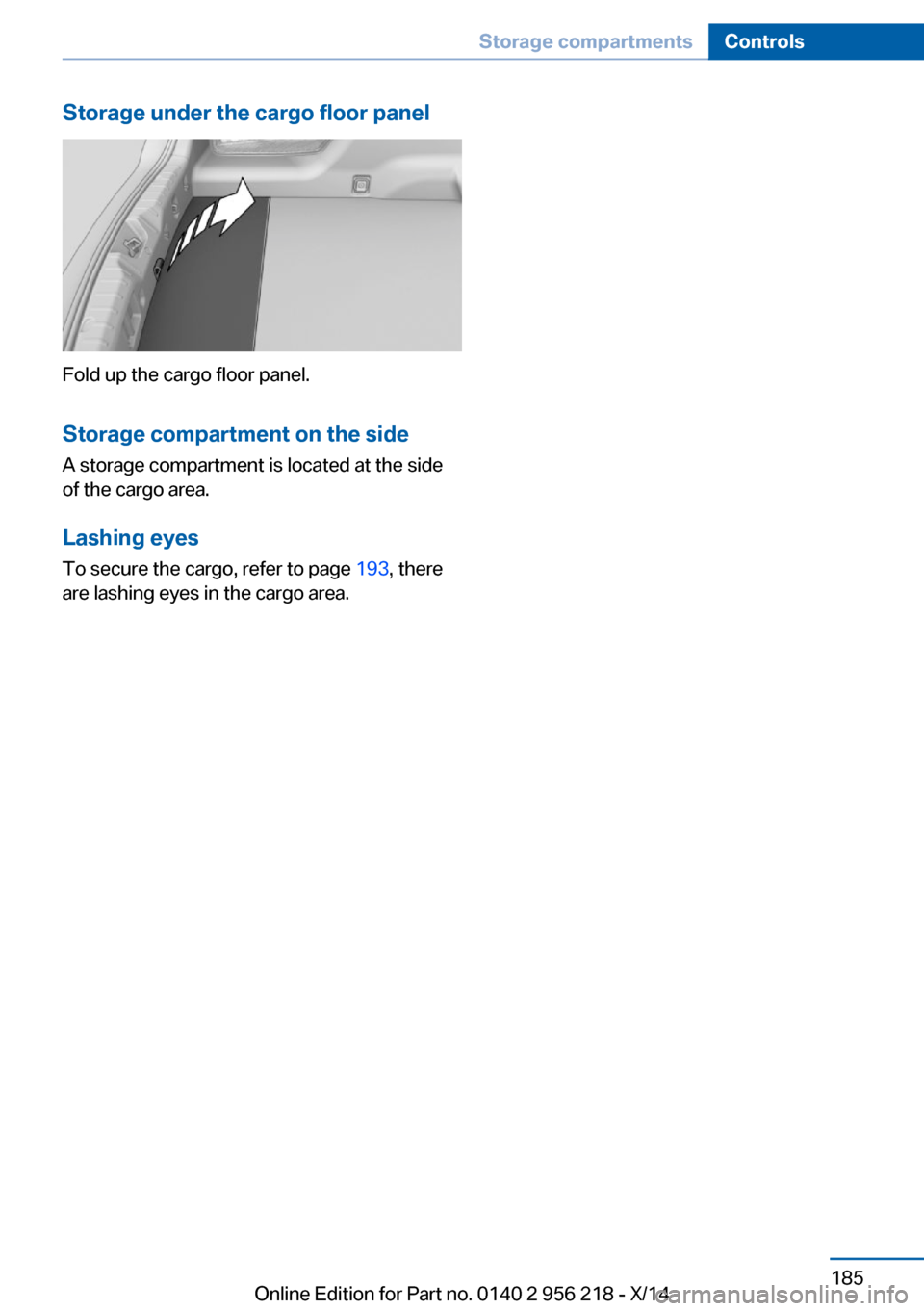 Storage compartments Controls

Storage under the cargo floor panel

Fold up the cargo floor panel.

Storage compartment on the side

A storage compartment is located at the side of the cargo area.

Lashing eyes

To secure the cargo, refer to page 193, there are lashing eyes in the cargo area.

185

Online Edition for Part no. 0140 2 956 218 - X/14

carmanualsonline.info